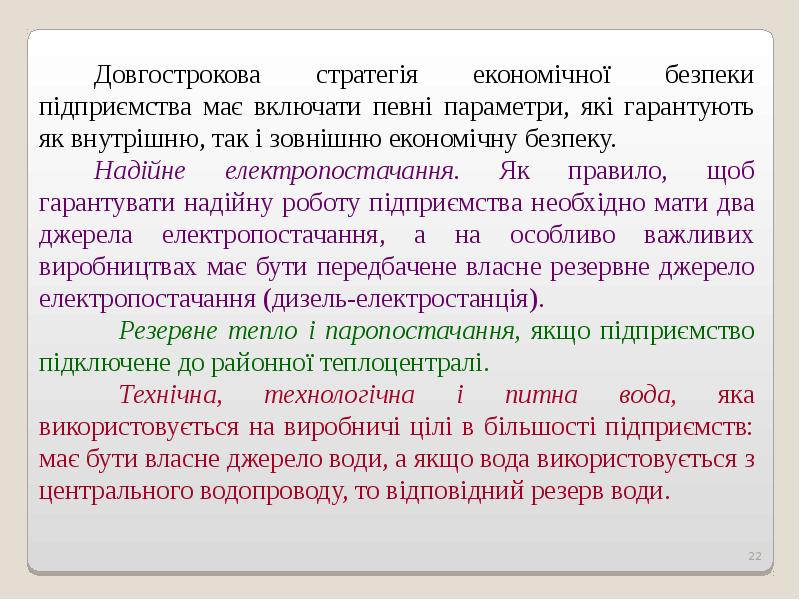 Довгострокова стратегія економічної безпеки підприємства має включати певні параметри, які гарантують як внутрішню, так і зовнішню економічну безпеку.

Надійне електропостачання. Як правило, щоб гарантувати надійну роботу підприємства необхідно мати два джерела електропостачання, а на особливо важливих виробництвах має бути передбачене власне резервне джерело електропостачання (дизель-електростанція).

Резервне тепло і паропостачання, якщо підприємство підключене до районної теплоцентралі.

Технічна, технологічна і питна вода, яка використовується на виробничі цілі в більшості підприємств: має бути власне джерело води, а якщо вода використовується з центрального водопроводу, то відповідний резерв води.

22